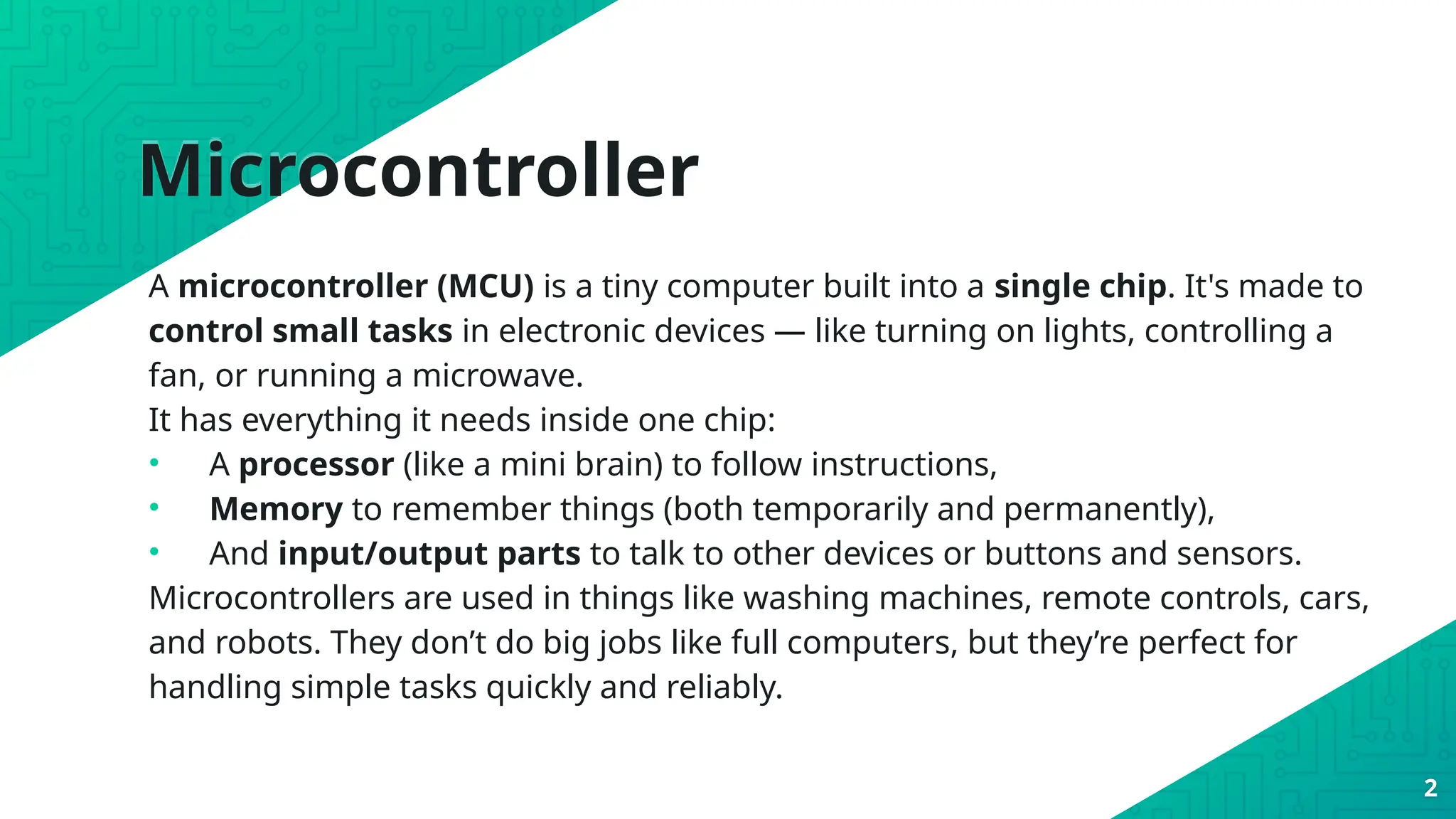 Microcontroller

A microcontroller (MCU) is a tiny computer built into a single chip. It's made to control small tasks in electronic devices — like turning on lights, controlling a fan, or running a microwave.
It has everything it needs inside one chip:
• A processor (like a mini brain) to follow instructions,
• Memory to remember things (both temporarily and permanently),
• And input/output parts to talk to other devices or buttons and sensors.
Microcontrollers are used in things like washing machines, remote controls, cars, and robots. They don’t do big jobs like full computers, but they’re perfect for handling simple tasks quickly and reliably.

2